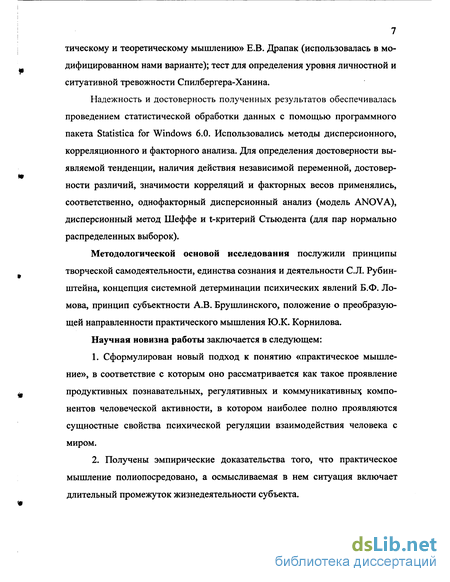 7

тическому и теоретическому мышлению» Е.В. Драпак (использовалась в модифицированном нами варианте); тест для определения уровня личностной и ситуативной тревожности Спилбергера-Ханина.

Надежность и достоверность полученных результатов обеспечивалась проведением статистической обработки данных с помощью программного пакета Statistica for Windows 6.0. Использовались методы дисперсионного, корреляционного и факторного анализа. Для определения достоверности выявляемой тенденции, наличия действия независимой переменной, достоверности различий, значимости корреляций и факторных весов применялись, соответственно, однофакторный дисперсионный анализ (модель ANOVA), дисперсионный метод Шеффе и t-критерий Стьюдента (для пар нормально распределенных выборок).

Методологической основой исследования послужили принципы творческой самодеятельности, единства сознания и деятельности С.Л. Рубинштейна, концепция системной детерминации психических явлений Б.Ф. Ломова, принцип субъектности А.В. Брушлинского, положение о преобразующей направленности практического мышления Ю.К. Корнилова.

Научная новизна работы заключается в следующем:

1. Сформулирован новый подход к понятию «практическое мышление», в соответствие с которым оно рассматривается как такое проявление продуктивных познавательных, регулятивных и коммуникативных компонентов человеческой активности, в котором наиболее полно проявляются сущностные свойства психической регуляции взаимодействия человека с миром.

2. Получены эмпирические доказательства того, что практическое мышление полиопосредовано, а осмысливаемая в нем ситуация включает длительный промежуток жизнедеятельности субъекта.

dsLib.net
библиотека диссертаций